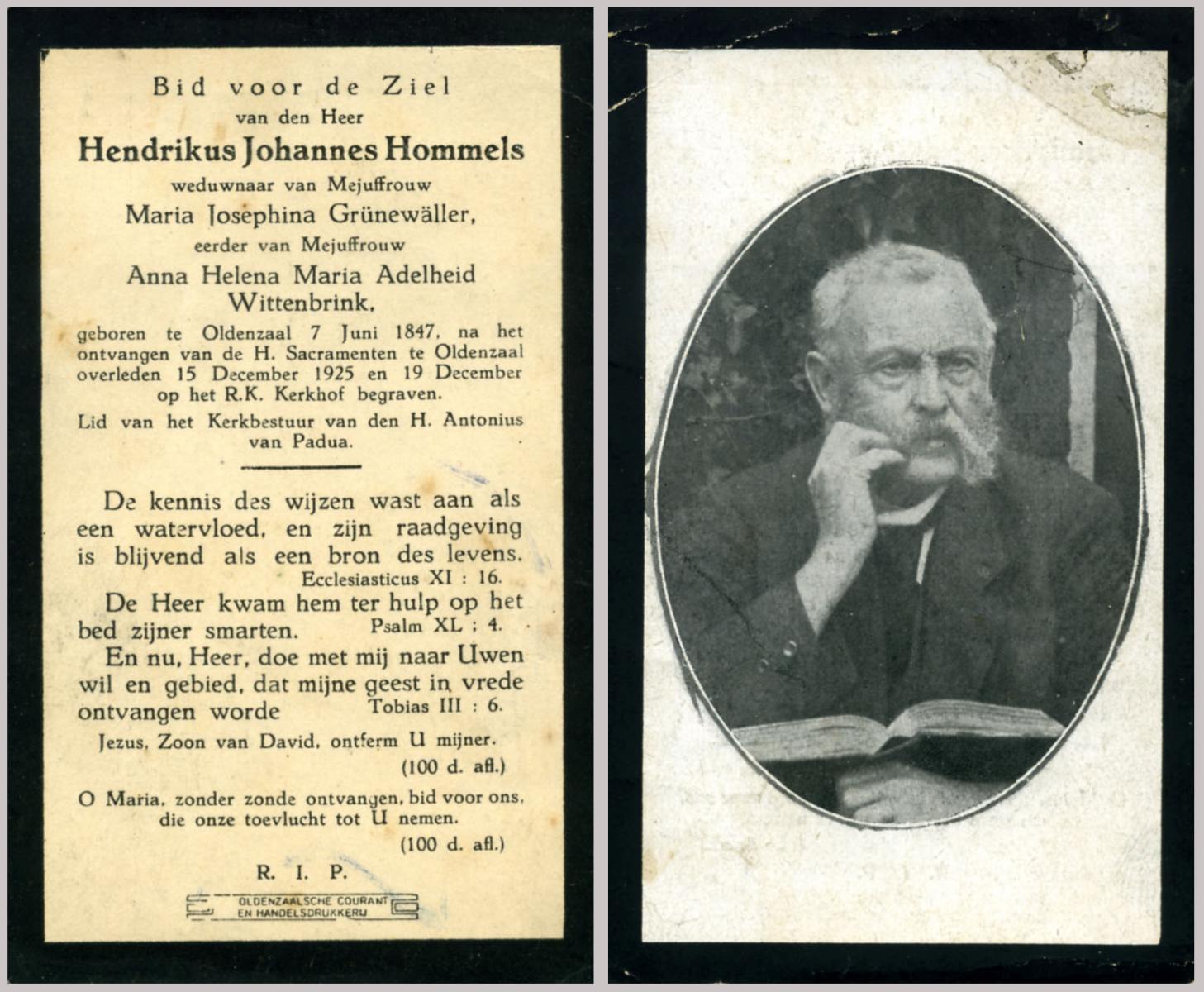 Bid voor de Ziel
van den Heer
Hendrikus Johannes Hommels
weduwnaar van Mejuffrouw
Maria Josephina Grünewäller,
eerder van Mejuffrouw
Anna Helena Maria Adelheid Wittenbrink,
geboren te Oldenzaal 7 Juni 1847, na het ontvangen van de H. Sacramenten te Oldenzaal overleden 15 December 1925 en 19 December op het R.K. Kerkhof begraven.
Lid van het Kerkbestuur van den H. Antonius van Padua.

De kennis des wijzen wast aan als een watervloed, en zijn raadgeving is blijvend als een bron des levens.
Ecclesiasticus XI : 16.
De Heer kwam hem ter hulp op het bed zijner smarten. Psalm XL : 4.
En nu, Heer, doe met mij naar Uwen wil en gebied, dat mijne geest in vrede ontvangen worde Tobias III : 6.
Jezus, Zoon van David, ontferm U mijner.
(100 d. afl.)
O Maria, zonder zonde ontvangen, bid voor ons, die onze toevlucht tot U nemen.
(100 d. afl.)
R. I. P.
OLDENZAALSCHE COURANT EN HANDELSDRUKKERIJ